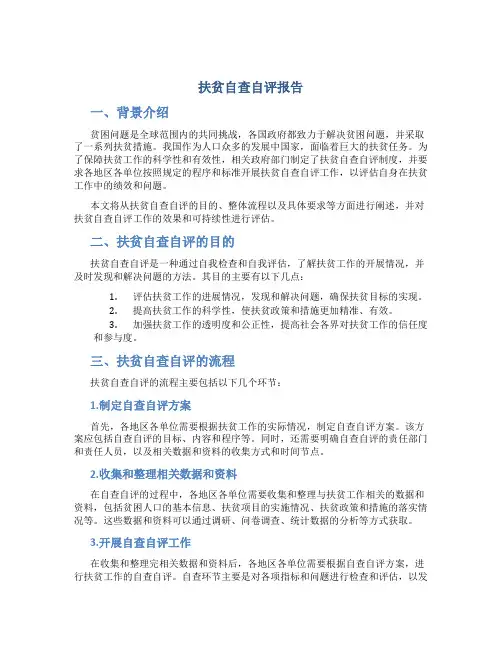 扶贫自查自评报告

一、背景介绍

贫困问题是全球范围内的共同挑战，各国政府都致力于解决贫困问题，并采取了一系列扶贫措施。我国作为人口众多的发展中国家，面临着巨大的扶贫任务。为了保障扶贫工作的科学性和有效性，相关政府部门制定了扶贫自查自评制度，并要求各地区各单位按照规定的程序和标准开展扶贫自查自评工作，以评估自身在扶贫工作中的绩效和问题。

本文将从扶贫自查自评的目的、整体流程以及具体要求等方面进行阐述，并对扶贫自查自评工作的效果和可持续性进行评估。

二、扶贫自查自评的目的

扶贫自查自评是一种通过自我检查和自我评估，了解扶贫工作的开展情况，并及时发现和解决问题的方法。其目的主要有以下几点：

1. 评估扶贫工作的进展情况，发现和解决问题，确保扶贫目标的实现。
2. 提高扶贫工作的科学性，使扶贫政策和措施更加精准、有效。
3. 加强扶贫工作的透明度和公正性，提高社会各界对扶贫工作的信任度和参与度。

三、扶贫自查自评的流程

扶贫自查自评的流程主要包括以下几个环节：

1.制定自查自评方案

首先，各地区各单位需要根据扶贫工作的实际情况，制定自查自评方案。该方案应包括自查自评的目标、内容和程序等。同时，还需要明确自查自评的责任部门和责任人员，以及相关数据和资料的收集方式和时间节点。

2.收集和整理相关数据和资料

在自查自评的过程中，各地区各单位需要收集和整理与扶贫工作相关的数据和资料，包括贫困人口的基本信息、扶贫项目的实施情况、扶贫政策和措施的落实情况等。这些数据和资料可以通过调研、问卷调查、统计数据的分析等方式获取。

3.开展自查自评工作

在收集和整理完相关数据和资料后，各地区各单位需要根据自查自评方案，进行扶贫工作的自查自评。自查环节主要是对各项指标和问题进行检查和评估，以发